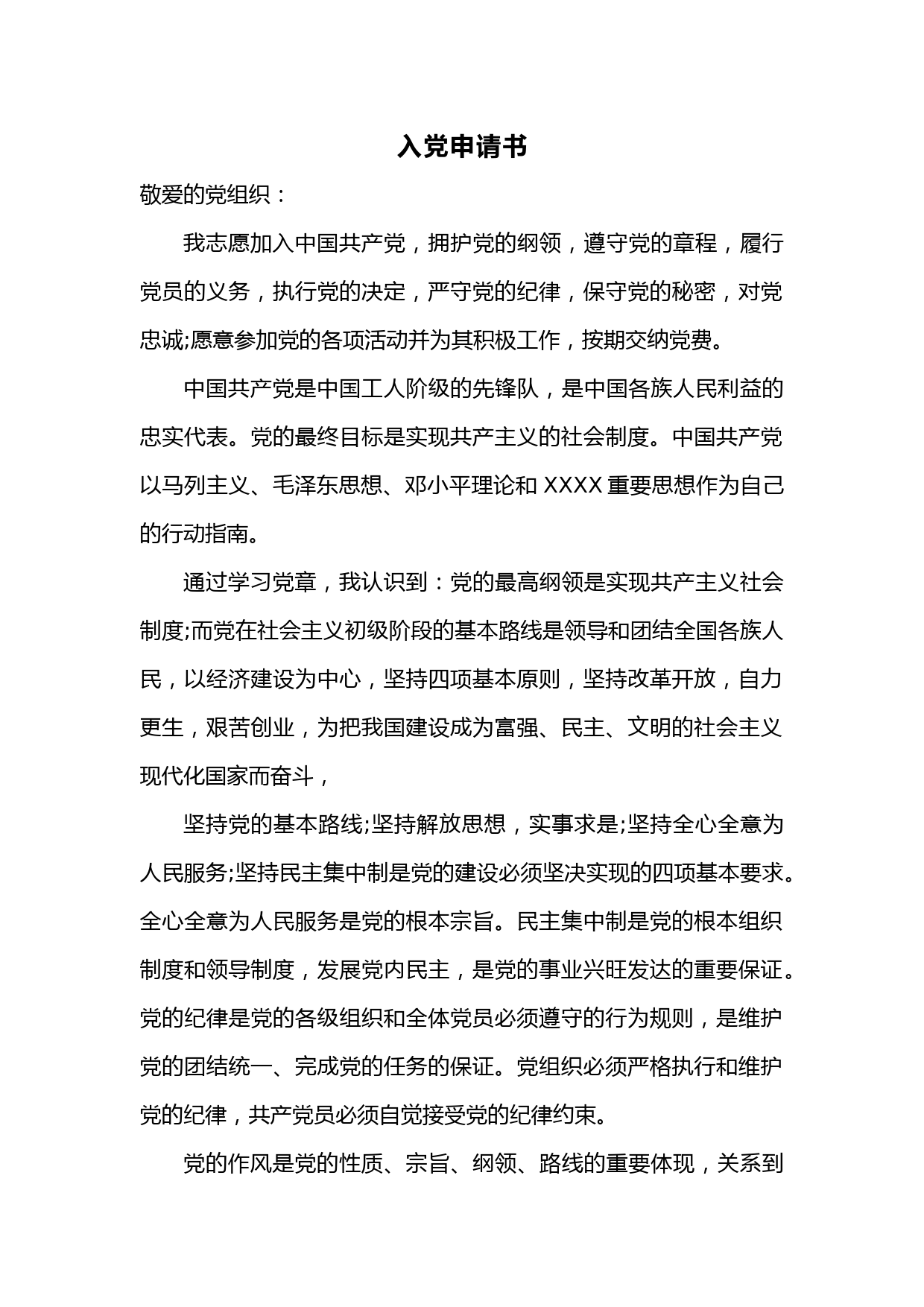 入党申请书

敬爱的党组织：

我志愿加入中国共产党，拥护党的纲领，遵守党的章程，履行党员的义务，执行党的决定，严守党的纪律，保守党的秘密，对党忠诚;愿意参加党的各项活动并为其积极工作，按期交纳党费。

中国共产党是中国工人阶级的先锋队，是中国各族人民利益的忠实代表。党的最终目标是实现共产主义的社会制度。中国共产党以马列主义、毛泽东思想、邓小平理论和 XXXX 重要思想作为自己的行动指南。

通过学习党章，我认识到：党的最高纲领是实现共产主义社会制度;而党在社会主义初级阶段的基本路线是领导和团结全国各族人民，以经济建设为中心，坚持四项基本原则，坚持改革开放，自力更生，艰苦创业，为把我国建设成为富强、民主、文明的社会主义现代化国家而奋斗，

坚持党的基本路线;坚持解放思想，实事求是;坚持全心全意为人民服务;坚持民主集中制是党的建设必须坚决实现的四项基本要求。全心全意为人民服务是党的根本宗旨。民主集中制是党的根本组织制度和领导制度，发展党内民主，是党的事业兴旺发达的重要保证。党的纪律是党的各级组织和全体党员必须遵守的行为规则，是维护党的团结统一、完成党的任务的保证。党组织必须严格执行和维护党的纪律，共产党员必须自觉接受党的纪律约束。

党的作风是党的性质、宗旨、纲领、路线的重要体现，关系到